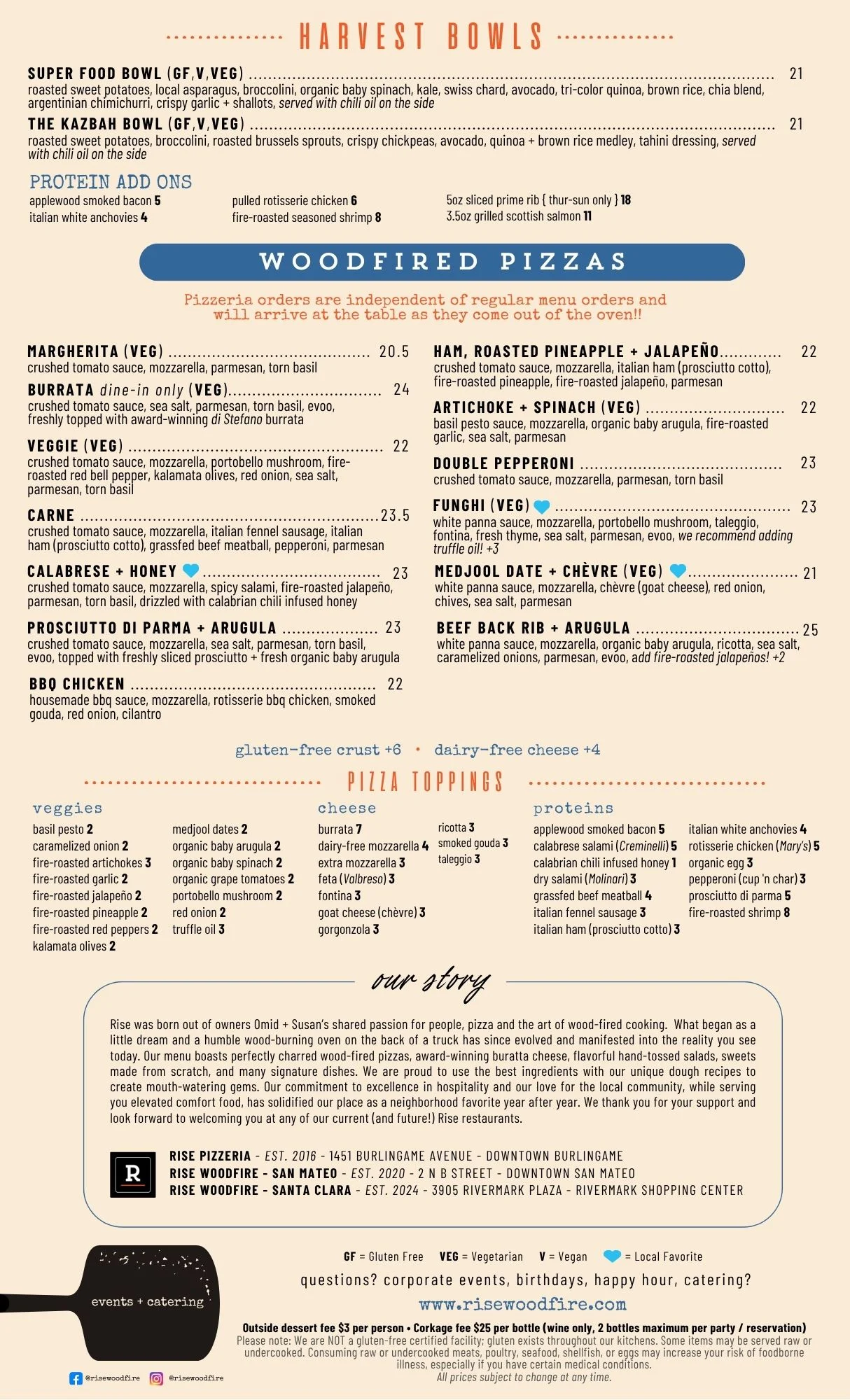 HARVEST BOWLS

SUPER FOOD BOWL (GF,V,VEG) ........ 21
roasted sweet potatoes, local asparagus, broccolini, organic baby spinach, kale, swiss chard, avocado, tri-color quinoa, brown rice, chia blend, argentinian chimichurri, crispy garlic + shallots, served with chili oil on the side

THE KAZBAH BOWL (GF,V,VEG) ........ 21
roasted sweet potatoes, broccolini, roasted brussels sprouts, crispy chickpeas, avocado, quinoa + brown rice medley, tahini dressing, served with chili oil on the side

PROTEIN ADD ONS
applewood smoked bacon 5
italian white anchovies 4
pulled rotisserie chicken 6
fire-roasted seasoned shrimp 8
5oz sliced prime rib { thur-sun only } 18
3.5oz grilled scottish salmon 11

WOODFIRED PIZZAS

Pizzeria orders are independent of regular menu orders and will arrive at the table as they come out of the oven!!

MARGHERITA (VEG) ........ 20.5
crushed tomato sauce, mozzarella, parmesan, torn basil

BURRATA dine-in only (VEG) ........ 24
crushed tomato sauce, sea salt, parmesan, torn basil, evoo, freshly topped with award-winning di Stefano burrata

VEGGIE (VEG) ........ 22
crushed tomato sauce, mozzarella, portobello mushroom, fire-roasted red bell pepper, kalamata olives, red onion, sea salt, parmesan, torn basil

CARNE ........ 23.5
crushed tomato sauce, mozzarella, italian fennel sausage, italian ham (prosciutto cotto), grassfed beef meatball, pepperoni, parmesan

CALABRESE + HONEY ........ 23
crushed tomato sauce, mozzarella, spicy salami, fire-roasted jalapeño, parmesan, torn basil, drizzled with calabrian chili infused honey

PROSCIUTTO DI PARMA + ARUGULA ........ 23
crushed tomato sauce, mozzarella, sea salt, parmesan, torn basil, evoo, topped with freshly sliced prosciutto + fresh organic baby arugula

BBQ CHICKEN ........ 22
housemade bbq sauce, mozzarella, rotisserie bbq chicken, smoked gouda, red onion, cilantro

HAM, ROASTED PINEAPPLE + JALAPEÑO ........ 22
crushed tomato sauce, mozzarella, italian ham (prosciutto cotto), fire-roasted pineapple, fire-roasted jalapeño, parmesan

ARTICHOKE + SPINACH (VEG) ........ 22
basil pesto sauce, mozzarella, organic baby arugula, fire-roasted garlic, sea salt, parmesan

DOUBLE PEPPERONI ........ 23
crushed tomato sauce, mozzarella, parmesan, torn basil

FUNGHI (VEG) ........ 23
white panna sauce, mozzarella, portobello mushroom, taleggio, fontina, fresh thyme, sea salt, parmesan, evoo, we recommend adding truffle oil! +3

MEDJOOL DATE + CHÈVRE (VEG) ........ 21
white panna sauce, mozzarella, chèvre (goat cheese), red onion, chives, sea salt, parmesan

BEEF BACK RIB + ARUGULA ........ 25
white panna sauce, mozzarella, organic baby arugula, ricotta, sea salt, caramelized onions, parmesan, evoo, add fire-roasted jalapeños! +2

gluten-free crust +6 • dairy-free cheese +4

PIZZA TOPPINGS

veggies
basil pesto 2
caramelized onion 2
fire-roasted artichokes 3
fire-roasted garlic 2
fire-roasted jalapeño 2
fire-roasted pineapple 2
fire-roasted red peppers 2
kalamata olives 2
medjool dates 2
organic baby arugula 2
organic baby spinach 2
organic grape tomatoes 2
portobello mushroom 2
red onion 2
truffle oil 3

cheese
burrata 7
dairy-free mozzarella 4
extra mozzarella 3
feta (Valbreso) 3
fontina 3
goat cheese (chèvre) 3
gorgonzola 3
ricotta 3
smoked gouda 3
taleggio 3

proteins
applewood smoked bacon 5
calabrese salami (Creminelli) 5
calabrian chili infused honey 1
dry salami (Molinari) 3
grassfed beef meatball 4
italian fennel sausage 3
italian ham (prosciutto cotto) 3
italian white anchovies 4
rotisserie chicken (Mary's) 5
organic egg 3
pepperoni (cup 'n char) 3
prosciutto di parma 5
fire-roasted shrimp 8

our story

Rise was born out of owners Omid + Susan's shared passion for people, pizza and the art of wood-fired cooking. What began as a little dream and a humble wood-burning oven on the back of a truck has since evolved and manifested into the reality you see today. Our menu boasts perfectly charred wood-fired pizzas, award-winning buratta cheese, flavorful hand-tossed salads, sweets made from scratch, and many signature dishes. We are proud to use the best ingredients with our unique dough recipes to create mouth-watering gems. Our commitment to excellence in hospitality and our love for the local community, while serving you elevated comfort food, has solidified our place as a neighborhood favorite year after year. We thank you for your support and look forward to welcoming you at any of our current (and future!) Rise restaurants.

R
RISE PIZZERIA - EST. 2016 - 1451 BURLINGAME AVENUE - DOWNTOWN BURLINGAME
RISE WOODFIRE - SAN MATEO - EST. 2020 - 2 N B STREET - DOWNTOWN SAN MATEO
RISE WOODFIRE - SANTA CLARA - EST. 2024 - 3905 RIVERMARK PLAZA - RIVERMARK SHOPPING CENTER

events + catering

GF = Gluten Free VEG = Vegetarian V = Vegan = Local Favorite
questions? corporate events, birthdays, happy hour, catering?
www.risewoodfire.com
Outside dessert fee $3 per person • Corkage fee $25 per bottle (wine only, 2 bottles maximum per party / reservation)
Please note: We are NOT a gluten-free certified facility; gluten exists throughout our kitchens. Some items may be served raw or undercooked. Consuming raw or undercooked meats, poultry, seafood, shellfish, or eggs may increase your risk of foodborne illness, especially if you have certain medical conditions.
All prices subject to change at any time.

@risewoodfire @risewoodfire